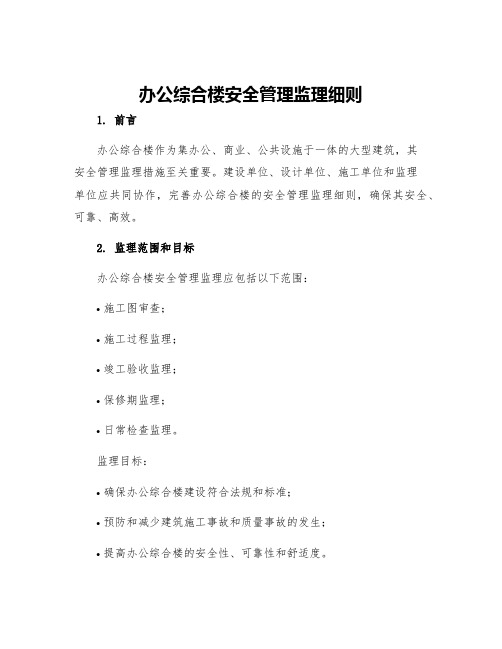 办公综合楼安全管理监理细则

1. 前言

办公综合楼作为集办公、商业、公共设施于一体的大型建筑，其安全管理监理措施至关重要。建设单位、设计单位、施工单位和监理单位应共同协作，完善办公综合楼的安全管理监理细则，确保其安全、可靠、高效。

2. 监理范围和目标

办公综合楼安全管理监理应包括以下范围：

• 施工图审查；

• 施工过程监理；

• 竣工验收监理；

• 保修期监理；

• 日常检查监理。

监理目标：

• 确保办公综合楼建设符合法规和标准；

• 预防和减少建筑施工事故和质量事故的发生；

• 提高办公综合楼的安全性、可靠性和舒适度。